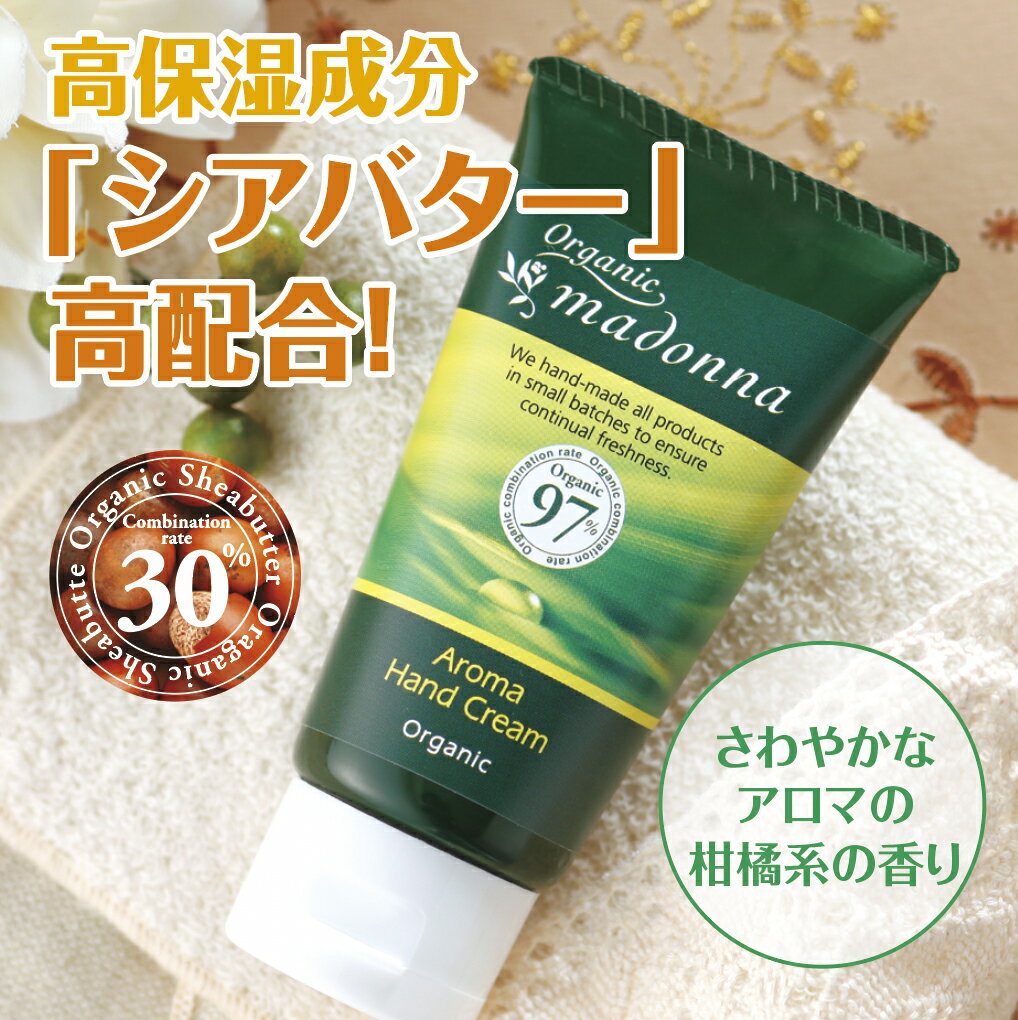 高保湿成分
「シアバター」
高配合!

Organic Sheabutter Organic Sheabutte
Combination rate
30%

Organic
madonna

We hand-made all products in small batches to ensure continual freshness.

Organic combination rate Organic combination rate
Organic
97%

Aroma
Hand Cream
Organic

さわやかな
アロマの
柑橘系の香り